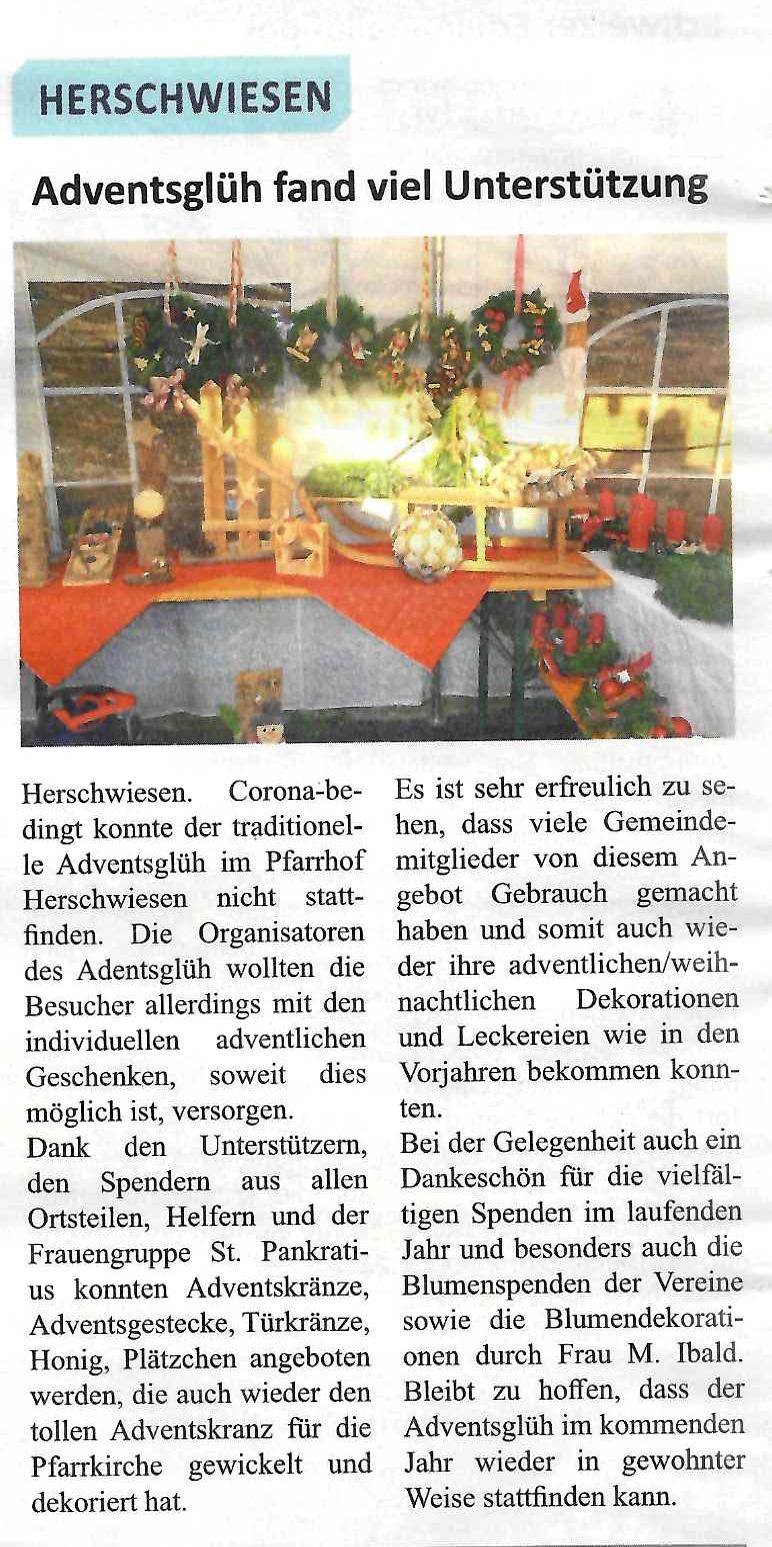 HERSCHWIESEN

Adventsglüh fand viel Unterstützung

Herschwiesen. Corona-bedingt konnte der traditionelle Adventsglüh im Pfarrhof Herschwiesen nicht stattfinden. Die Organisatoren des Adentsglüh wollten die Besucher allerdings mit den individuellen adventlichen Geschenken, soweit dies möglich ist, versorgen.
Dank den Unterstützern, den Spendern aus allen Ortsteilen, Helfern und der Frauengruppe St. Pankratius konnten Adventskränze, Adventsgestecke, Türkränze, Honig, Plätzchen angeboten werden, die auch wieder den tollen Adventskranz für die Pfarrkirche gewickelt und dekoriert hat.

Es ist sehr erfreulich zu sehen, dass viele Gemeindemitglieder von diesem Angebot Gebrauch gemacht haben und somit auch wieder ihre adventlichen/weihnachtlichen Dekorationen und Leckereien wie in den Vorjahren bekommen konnten.
Bei der Gelegenheit auch ein Dankeschön für die vielfältigen Spenden im laufenden Jahr und besonders auch die Blumenspenden der Vereine sowie die Blumendekorationen durch Frau M. Ibald. Bleibt zu hoffen, dass der Adventsglüh im kommenden Jahr wieder in gewohnter Weise stattfinden kann.